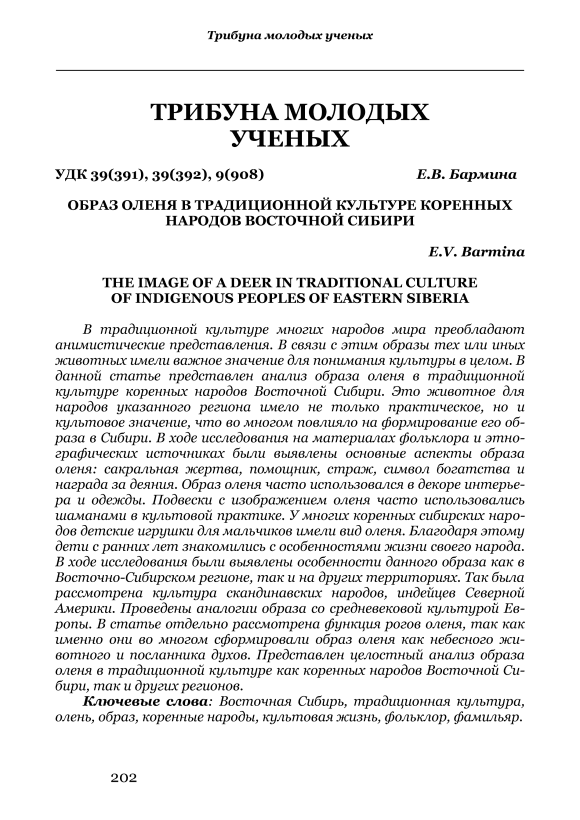 Трибуна молодых ученых

ТРИБУНА МОЛОДЫХ УЧЕНЫХ

УДК 39(391), 39(392), 9(908)

Е.В. Бармина

ОБРАЗ ОЛЕНЯ В ТРАДИЦИОННОЙ КУЛЬТУРЕ КОРЕННЫХ НАРОДОВ ВОСТОЧНОЙ СИБИРИ

E.V. Barmina

THE IMAGE OF A DEER IN TRADITIONAL CULTURE OF INDIGENOUS PEOPLES OF EASTERN SIBERIA

В традиционной культуре многих народов мира преобладают анимистические представления. В связи с этим образы тех или иных животных имели важное значение для понимания культуры в целом. В данной статье представлен анализ образа оленя в традиционной культуре коренных народов Восточной Сибири. Это животное для народов указанного региона имело не только практическое, но и культовое значение, что во многом повлияло на формирование его образа в Сибири. В ходе исследования на материалах фольклора и этнографических источниках были выявлены основные аспекты образа оленя: сакральная жертва, помощник, страж, символ богатства и награда за деяния. Образ оленя часто использовался в декоре интерьера и одежды. Подвески с изображением оленя часто использовались шаманами в культовой практике. У многих коренных сибирских народов детские игрушки для мальчиков имели вид оленя. Благодаря этому дети с ранних лет знакомились с особенностями жизни своего народа. В ходе исследования были выявлены особенности данного образа как в Восточно-Сибирском регионе, так и на других территориях. Так была рассмотрена культура скандинавских народов, индейцев Северной Америки. Проведены аналогии образа со средневековой культурой Европы. В статье отдельно рассмотрена функция рогов оленя, так как именно они во многом сформировали образ оленя как небесного животного и посланника духов. Представлен целостный анализ образа оленя в традиционной культуре как коренных народов Восточной Сибири, так и других регионов.

Ключевые слова: Восточная Сибирь, традиционная культура, олень, образ, коренные народы, культовая жизнь, фольклор, фамильяр.

202